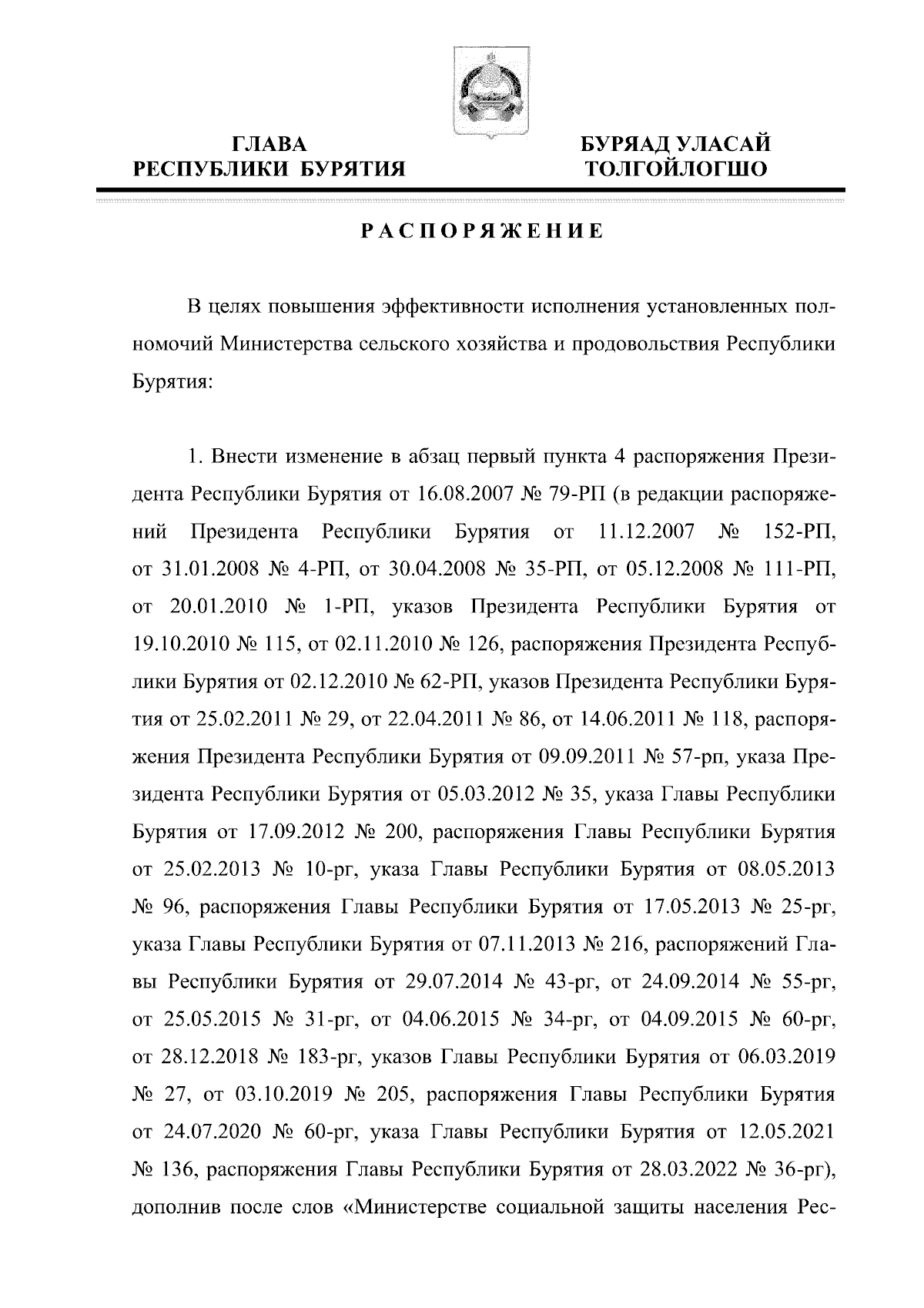 ГЛАВА
РЕСПУБЛИКИ БУРЯТИЯ

БУРЯАД УЛАСАЙ
ТОЛГОЙЛОГШО

РАСПОРЯЖЕНИЕ

В целях повышения эффективности исполнения установленных полномочий Министерства сельского хозяйства и продовольствия Республики Бурятия:

1. Внести изменение в абзац первый пункта 4 распоряжения Президента Республики Бурятия от 16.08.2007 № 79-РП (в редакции распоряжений Президента Республики Бурятия от 11.12.2007 № 152-РП, от 31.01.2008 № 4-РП, от 30.04.2008 № 35-РП, от 05.12.2008 № 111-РП, от 20.01.2010 № 1-РП, указов Президента Республики Бурятия от 19.10.2010 № 115, от 02.11.2010 № 126, распоряжения Президента Республики Бурятия от 02.12.2010 № 62-РП, указов Президента Республики Бурятия от 25.02.2011 № 29, от 22.04.2011 № 86, от 14.06.2011 № 118, распоряжения Президента Республики Бурятия от 09.09.2011 № 57-рп, указа Президента Республики Бурятия от 05.03.2012 № 35, указа Главы Республики Бурятия от 17.09.2012 № 200, распоряжения Главы Республики Бурятия от 25.02.2013 № 10-рг, указа Главы Республики Бурятия от 08.05.2013 № 96, распоряжения Главы Республики Бурятия от 17.05.2013 № 25-рг, указа Главы Республики Бурятия от 07.11.2013 № 216, распоряжений Главы Республики Бурятия от 29.07.2014 № 43-рг, от 24.09.2014 № 55-рг, от 25.05.2015 № 31-рг, от 04.06.2015 № 34-рг, от 04.09.2015 № 60-рг, от 28.12.2018 № 183-рг, указов Главы Республики Бурятия от 06.03.2019 № 27, от 03.10.2019 № 205, распоряжения Главы Республики Бурятия от 24.07.2020 № 60-рг, указа Главы Республики Бурятия от 12.05.2021 № 136, распоряжения Главы Республики Бурятия от 28.03.2022 № 36-рг), дополнив после слов «Министерстве социальной защиты населения Рес-